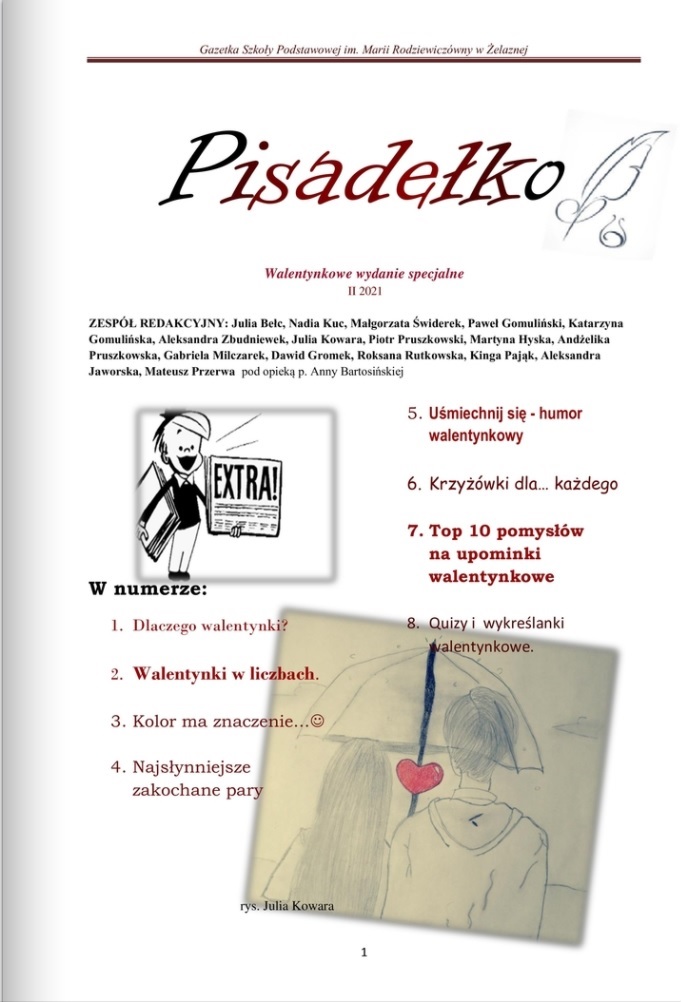 Gazetka Szkoły Podstawowej im. Marii Rodziewiczówny w Żelaznej

Pisadełko

Walentynkowe wydanie specjalne
II 2021

ZESPÓŁ REDAKCYJNY: Julia Bełc, Nadia Kuc, Małgorzata Świderek, Paweł Gomuliński, Katarzyna Gomulińska, Aleksandra Zbudniewek, Julia Kowara, Piotr Pruszkowski, Martyna Hyska, Andżelika Pruszkowska, Gabriela Milczarek, Dawid Gromek, Roksana Rutkowska, Kinga Pająk, Aleksandra Jaworska, Mateusz Przerwa pod opieką p. Anny Bartosińskiej

EXTRA!

W numerze:

1. Dlaczego walentynki?

2. Walentynki w liczbach.

3. Kolor ma znaczenie…☺

4. Najsłynniejsze zakochane pary

5. Uśmiechnij się - humor walentynkowy

6. Krzyżówki dla… każdego

7. Top 10 pomysłów na upominki walentynkowe

8. Quizy i wykreślanki walentynkowe.

rys. Julia Kowara

1